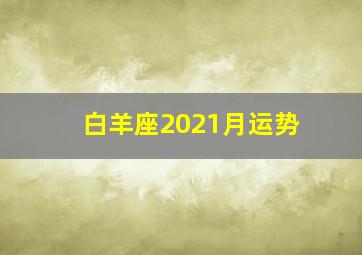 白羊座2021月运势